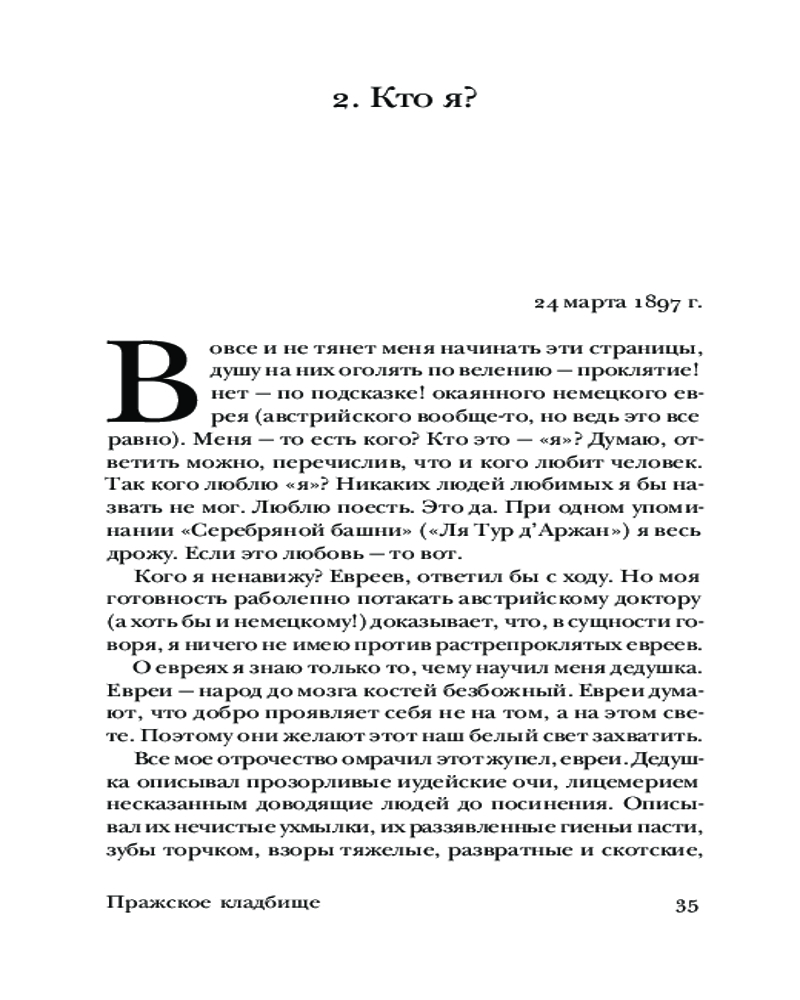 2. Кто я?

24 марта 1897 г.

Вовсе и не тянет меня начинать эти страницы, душу на них оголять по велению — проклятие! нет — по подсказке! окаянного немецкого еврея (австрийского вообще-то, но ведь это все равно). Меня — то есть кого? Кто это — «я»? Думаю, ответить можно, перечислив, что и кого любит человек. Так кого люблю «я»? Никаких людей любимых я бы назвать не мог. Люблю поесть. Это да. При одном упоминании «Серебряной башни» («Ля Тур д'Аржан») я весь дрожу. Если это любовь — то вот.

Кого я ненавижу? Евреев, ответил бы с ходу. Но моя готовность раболепно потакать австрийскому доктору (а хоть бы и немецкому!) доказывает, что, в сущности говоря, я ничего не имею против растрепроклятых евреев.

О евреях я знаю только то, чему научил меня дедушка. Евреи — народ до мозга костей безбожный. Евреи думают, что добро проявляет себя не на том, а на этом свете. Поэтому они желают этот наш белый свет захватить.

Все мое отрочество омрачил этот жупел, евреи. Дедушка описывал прозорливые иудейские очи, лицемерием несказанным доводящие людей до посинения. Описывал их нечистые ухмылки, их раззявленные гиены пасти, зубы торчком, взоры тяжелые, развратные и скотские,

Пражское кладбище 35